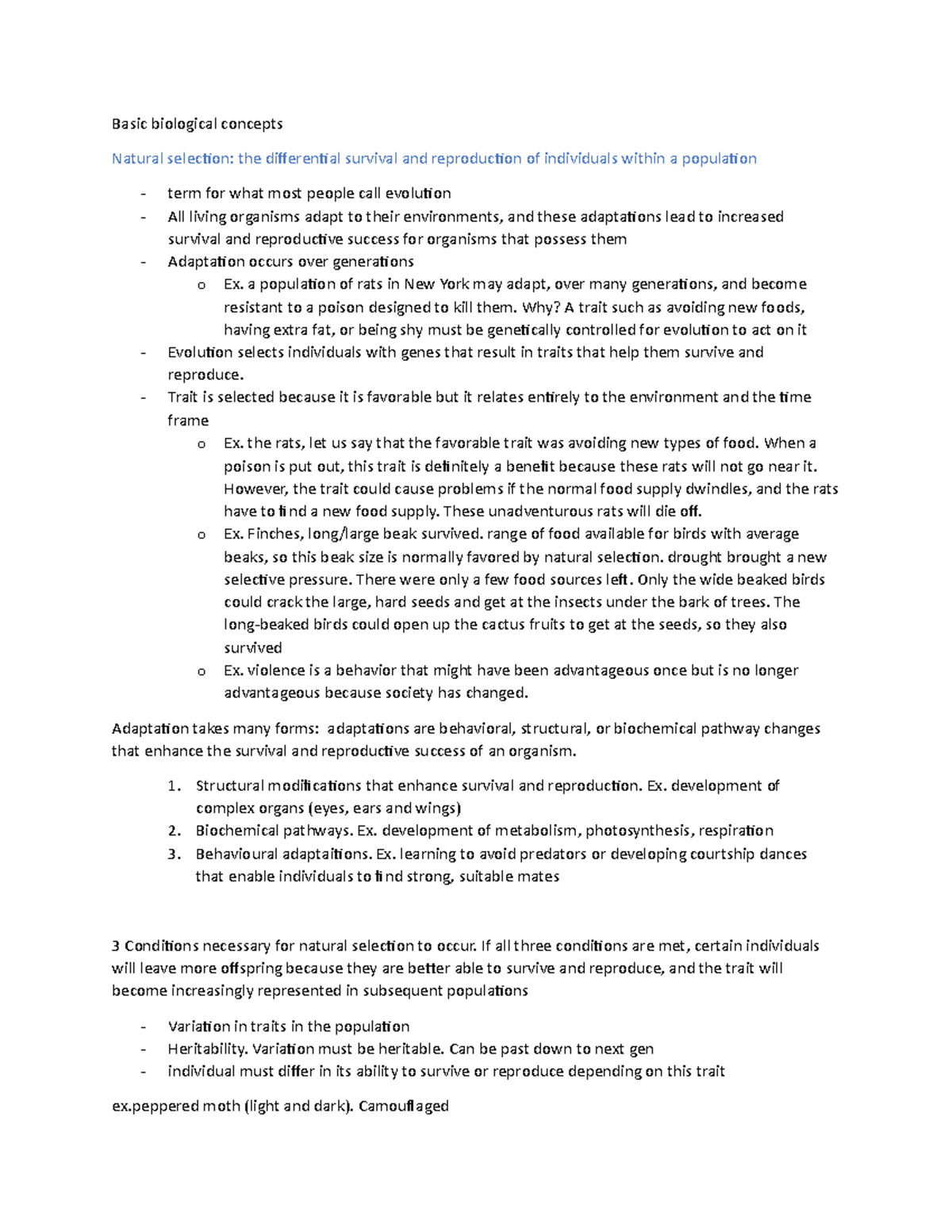 Basic biological concepts

Natural selection: the differential survival and reproduction of individuals within a population

- term for what most people call evolution
- All living organisms adapt to their environments, and these adaptations lead to increased survival and reproductive success for organisms that possess them
- Adaptation occurs over generations
o Ex. a population of rats in New York may adapt, over many generations, and become resistant to a poison designed to kill them. Why? A trait such as avoiding new foods, having extra fat, or being shy must be genetically controlled for evolution to act on it
- Evolution selects individuals with genes that result in traits that help them survive and reproduce.
- Trait is selected because it is favorable but it relates entirely to the environment and the time frame
o Ex. the rats, let us say that the favorable trait was avoiding new types of food. When a poison is put out, this trait is definitely a benefit because these rats will not go near it. However, the trait could cause problems if the normal food supply dwindles, and the rats have to find a new food supply. These unadventurous rats will die off.
o Ex. Finches, long/large beak survived. range of food available for birds with average beaks, so this beak size is normally favored by natural selection. drought brought a new selective pressure. There were only a few food sources left. Only the wide beaked birds could crack the large, hard seeds and get at the insects under the bark of trees. The long-beaked birds could open up the cactus fruits to get at the seeds, so they also survived
o Ex. violence is a behavior that might have been advantageous once but is no longer advantageous because society has changed.

Adaptation takes many forms: adaptations are behavioral, structural, or biochemical pathway changes that enhance the survival and reproductive success of an organism.

1. Structural modifications that enhance survival and reproduction. Ex. development of complex organs (eyes, ears and wings)
2. Biochemical pathways. Ex. development of metabolism, photosynthesis, respiration
3. Behavioural adaptaitions. Ex. learning to avoid predators or developing courtship dances that enable individuals to find strong, suitable mates

3 Conditions necessary for natural selection to occur. If all three conditions are met, certain individuals will leave more offspring because they are better able to survive and reproduce, and the trait will become increasingly represented in subsequent populations

- Variation in traits in the population
- Heritability. Variation must be heritable. Can be past down to next gen
- individual must differ in its ability to survive or reproduce depending on this trait

ex.peppered moth (light and dark). Camouflaged